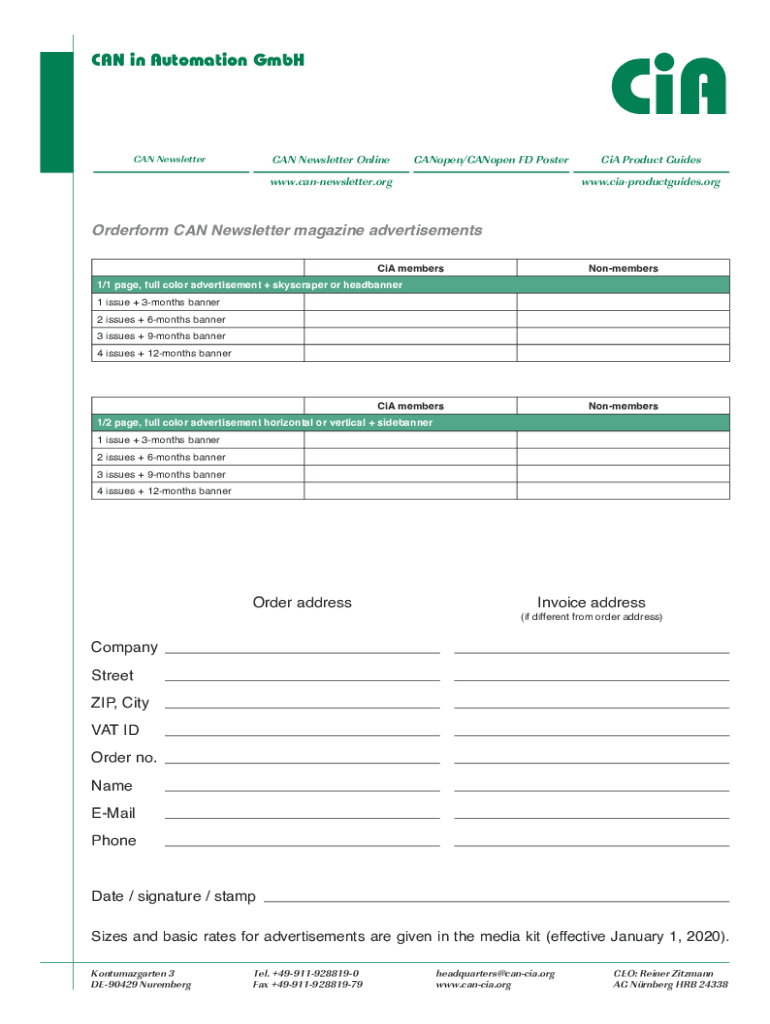 CAN in Automation GmbH

CiA

CAN Newsletter

CAN Newsletter Online
www.can-newsletter.org

CANopen/CANopen FD Poster

CiA Product Guides
www.cia-productguides.org

Orderform CAN Newsletter magazine advertisements

| | CiA members | Non-members |
|---|---|---|
| 1/1 page, full color advertisement + skyscraper or headbanner | | |
| 1 issue + 3-months banner | | |
| 2 issues + 6-months banner | | |
| 3 issues + 9-months banner | | |
| 4 issues + 12-months banner | | |

| | CiA members | Non-members |
|---|---|---|
| 1/2 page, full color advertisement horizontal or vertical + sidebanner | | |
| 1 issue + 3-months banner | | |
| 2 issues + 6-months banner | | |
| 3 issues + 9-months banner | | |
| 4 issues + 12-months banner | | |

Order address

Invoice address
(if different from order address)

Company

Street

ZIP, City

VAT ID

Order no.

Name

E-Mail

Phone

Date / signature / stamp

Sizes and basic rates for advertisements are given in the media kit (effective January 1, 2020).

Kontumazgarten 3
DE-90429 Nuremberg

Tel. +49-911-928819-0
Fax +49-911-928819-79

headquarters@can-cia.org
www.can-cia.org

CEO: Reiner Zitzmann
AG Nürnberg HRB 24338